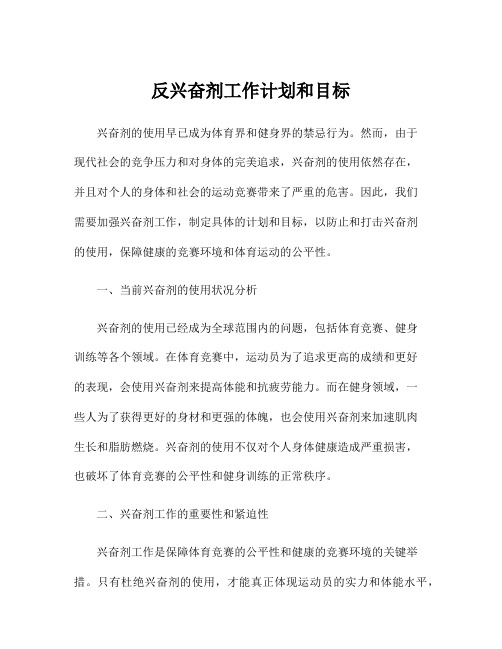 反兴奋剂工作计划和目标

兴奋剂的使用早已成为体育界和健身界的禁忌行为。然而，由于现代社会的竞争压力和对身体的完美追求，兴奋剂的使用依然存在，并且对个人的身体和社会的运动竞赛带来了严重的危害。因此，我们需要加强兴奋剂工作，制定具体的计划和目标，以防止和打击兴奋剂的使用，保障健康的竞赛环境和体育运动的公平性。

一、当前兴奋剂的使用状况分析

兴奋剂的使用已经成为全球范围内的问题，包括体育竞赛、健身训练等各个领域。在体育竞赛中，运动员为了追求更高的成绩和更好的表现，会使用兴奋剂来提高体能和抗疲劳能力。而在健身领域，一些人为了获得更好的身材和更强的体魄，也会使用兴奋剂来加速肌肉生长和脂肪燃烧。兴奋剂的使用不仅对个人身体健康造成严重损害，也破坏了体育竞赛的公平性和健身训练的正常秩序。

二、兴奋剂工作的重要性和紧迫性

兴奋剂工作是保障体育竞赛的公平性和健康的竞赛环境的关键举措。只有杜绝兴奋剂的使用，才能真正体现运动员的实力和体能水平，